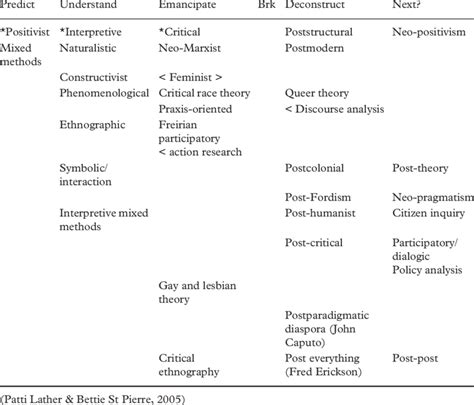 | Predict | Understand | Emancipate | Brk | Deconstruct | Next? |
|---|---|---|---|---|---|
| *Positivist | *Interpretive | *Critical | | Poststructural | Neo-positivism |
| Mixed methods | Naturalistic | Neo-Marxist | | Postmodern | |
| | Constructivist | < Feminist > | | | |
| | Phenomenological | Critical race theory | | Queer theory | |
| | | Praxis-oriented | | < Discourse analysis | |
| | Ethnographic | Freirian participatory < action research | | | |
| | Symbolic/ interaction | | | Postcolonial | Post-theory |
| | | | | Post-Fordism | Neo-pragmatism |
| | Interpretive mixed methods | | | Post-humanist | Citizen inquiry |
| | | | | Post-critical | Participatory/ dialogic Policy analysis |
| | | Gay and lesbian theory | | | |
| | | | | Postparadigmatic diaspora (John Caputo) | |
| | | Critical ethnography | | Post everything (Fred Erickson) | Post-post |

(Patti Lather & Bettie St Pierre, 2005)